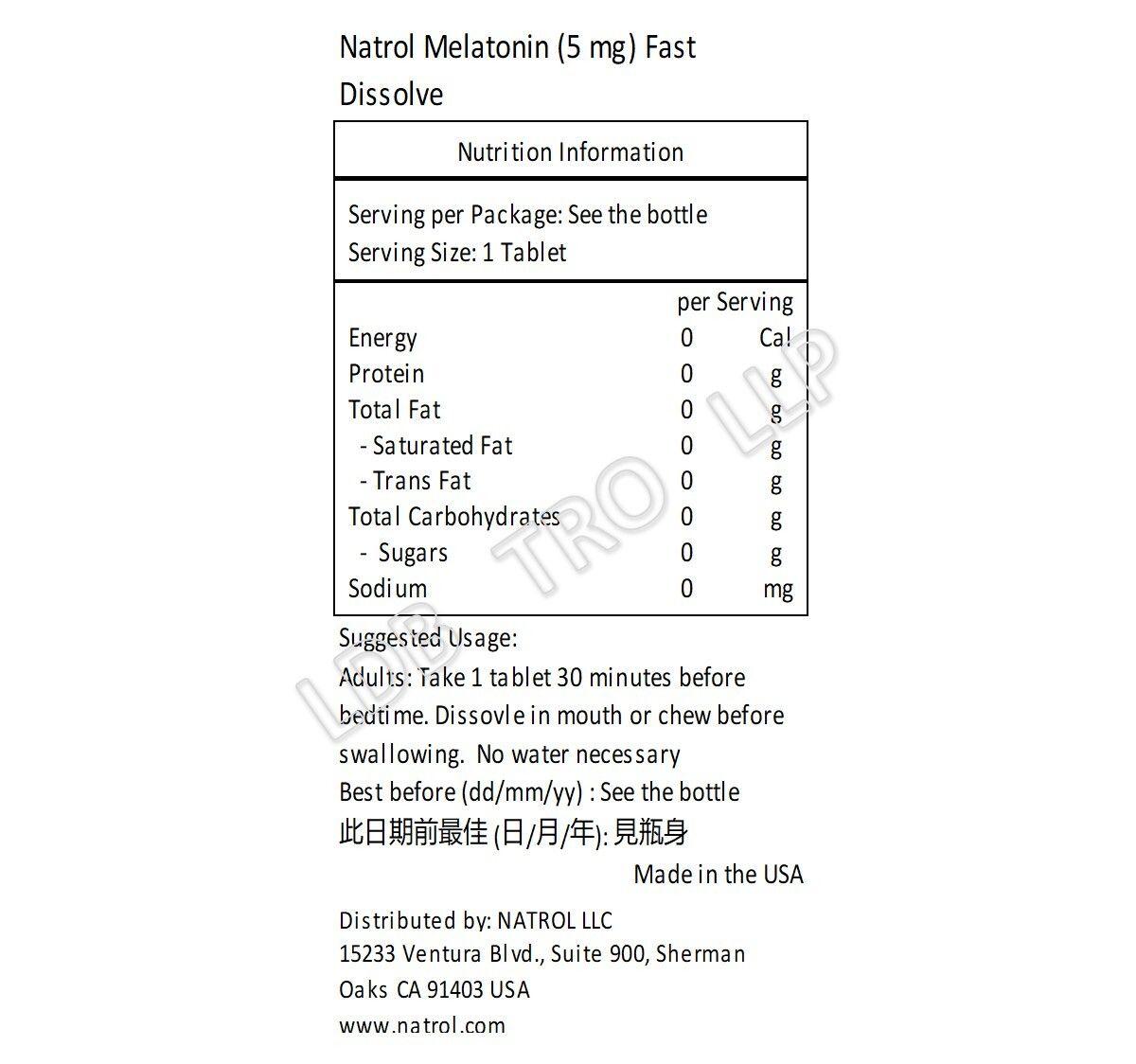 Natrol Melatonin (5 mg) Fast Dissolve

Nutrition Information

Serving per Package: See the bottle
Serving Size: 1 Tablet

| | per Serving | |
|---|---|---|
| Energy | 0 | Cal |
| Protein | 0 | g |
| Total Fat | 0 | g |
| - Saturated Fat | 0 | g |
| - Trans Fat | 0 | g |
| Total Carbohydrates | 0 | g |
| - Sugars | 0 | g |
| Sodium | 0 | mg |

LDB TRO LLP

Suggested Usage:
Adults: Take 1 tablet 30 minutes before bedtime. Dissovle in mouth or chew before swallowing. No water necessary
Best before (dd/mm/yy) : See the bottle
此日期前最佳 (日/月/年): 見瓶身

Made in the USA

Distributed by: NATROL LLC
15233 Ventura Blvd., Suite 900, Sherman Oaks CA 91403 USA
www.natrol.com